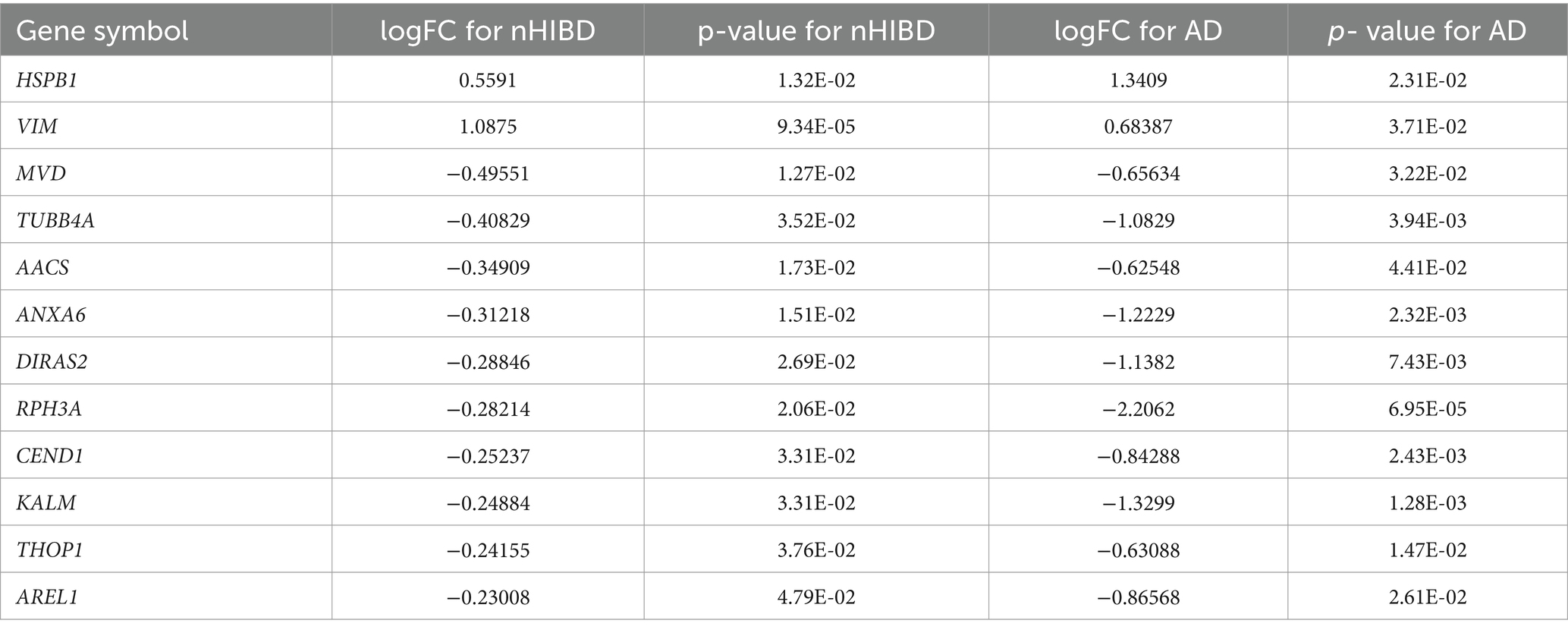 | Gene symbol | logFC for nHIBD | p-value for nHIBD | logFC for AD | p- value for AD |
|---|---|---|---|---|
| HSPB1 | 0.5591 | 1.32E-02 | 1.3409 | 2.31E-02 |
| VIM | 1.0875 | 9.34E-05 | 0.68387 | 3.71E-02 |
| MVD | −0.49551 | 1.27E-02 | −0.65634 | 3.22E-02 |
| TUBB4A | −0.40829 | 3.52E-02 | −1.0829 | 3.94E-03 |
| AACS | −0.34909 | 1.73E-02 | −0.62548 | 4.41E-02 |
| ANXA6 | −0.31218 | 1.51E-02 | −1.2229 | 2.32E-03 |
| DIRAS2 | −0.28846 | 2.69E-02 | −1.1382 | 7.43E-03 |
| RPH3A | −0.28214 | 2.06E-02 | −2.2062 | 6.95E-05 |
| CEND1 | −0.25237 | 3.31E-02 | −0.84288 | 2.43E-03 |
| KALM | −0.24884 | 3.31E-02 | −1.3299 | 1.28E-03 |
| THOP1 | −0.24155 | 3.76E-02 | −0.63088 | 1.47E-02 |
| AREL1 | −0.23008 | 4.79E-02 | −0.86568 | 2.61E-02 |